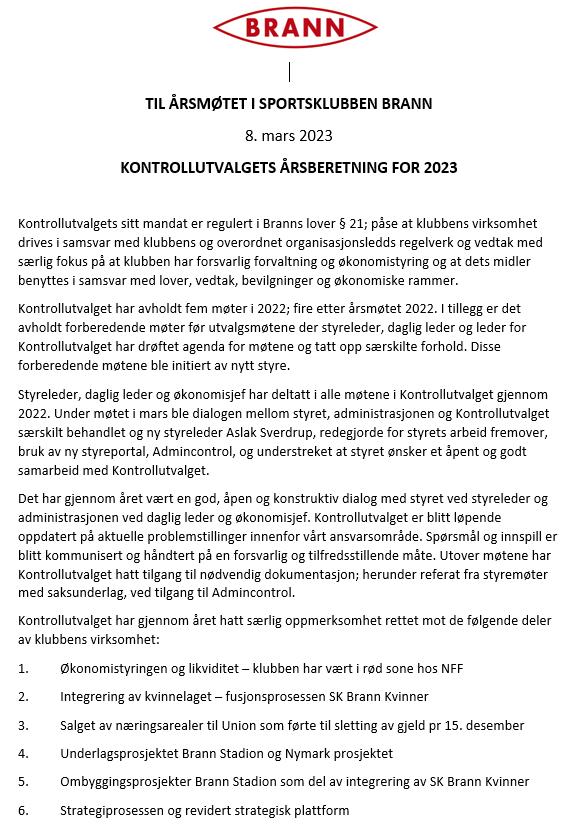 BRANN

TIL ÅRSMØTET I SPORTSKLUBBEN BRANN

8. mars 2023

KONTROLLUTVALGETS ÅRSBERETNING FOR 2023

Kontrollutvalgets sitt mandat er regulert i Branns lover § 21; påse at klubbens virksomhet drives i samsvar med klubbens og overordnet organisasjonsledds regelverk og vedtak med særlig fokus på at klubben har forsvarlig forvaltning og økonomistyring og at dets midler benyttes i samsvar med lover, vedtak, bevilgninger og økonomiske rammer.

Kontrollutvalget har avholdt fem møter i 2022; fire etter årsmøtet 2022. I tillegg er det avholdt forberedende møter før utvalgsmøtene der styreleder, daglig leder og leder for Kontrollutvalget har drøftet agenda for møtene og tatt opp særskilte forhold. Disse forberedende møtene ble initiert av nytt styre.

Styreleder, daglig leder og økonomisjef har deltatt i alle møtene i Kontrollutvalget gjennom 2022. Under møtet i mars ble dialogen mellom styret, administrasjonen og Kontrollutvalget særskilt behandlet og ny styreleder Aslak Sverdrup, redegjorde for styrets arbeid fremover, bruk av ny styreportal, Admincontrol, og understreket at styret ønsker et åpent og godt samarbeid med Kontrollutvalget.

Det har gjennom året vært en god, åpen og konstruktiv dialog med styret ved styreleder og administrasjonen ved daglig leder og økonomisjef. Kontrollutvalget er blitt løpende oppdatert på aktuelle problemstillinger innenfor vårt ansvarsområde. Spørsmål og innspill er blitt kommunisert og håndtert på en forsvarlig og tilfredsstillende måte. Utover møtene har Kontrollutvalget hatt tilgang til nødvendig dokumentasjon; herunder referat fra styremøter med saksunderlag, ved tilgang til Admincontrol.

Kontrollutvalget har gjennom året hatt særlig oppmerksomhet rettet mot de følgende deler av klubbens virksomhet:

1. Økonomistyringen og likviditet – klubben har vært i rød sone hos NFF

2. Integrering av kvinnelaget – fusjonsprosessen SK Brann Kvinner

3. Salget av næringsarealer til Union som førte til sletting av gjeld pr 15. desember

4. Underlagsprosjektet Brann Stadion og Nymark prosjektet

5. Ombyggingsprosjekter Brann Stadion som del av integrering av SK Brann Kvinner

6. Strategiprosessen og revidert strategisk plattform